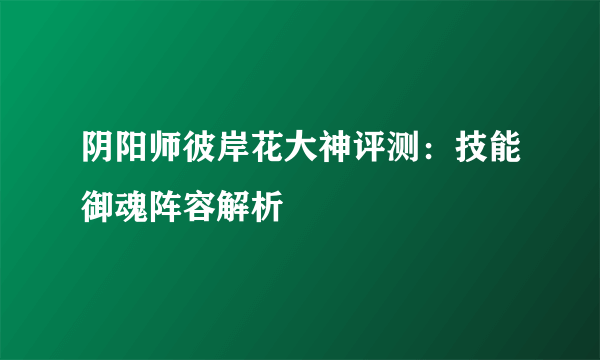 阴阳师彼岸花大神评测：技能御魂阵容解析